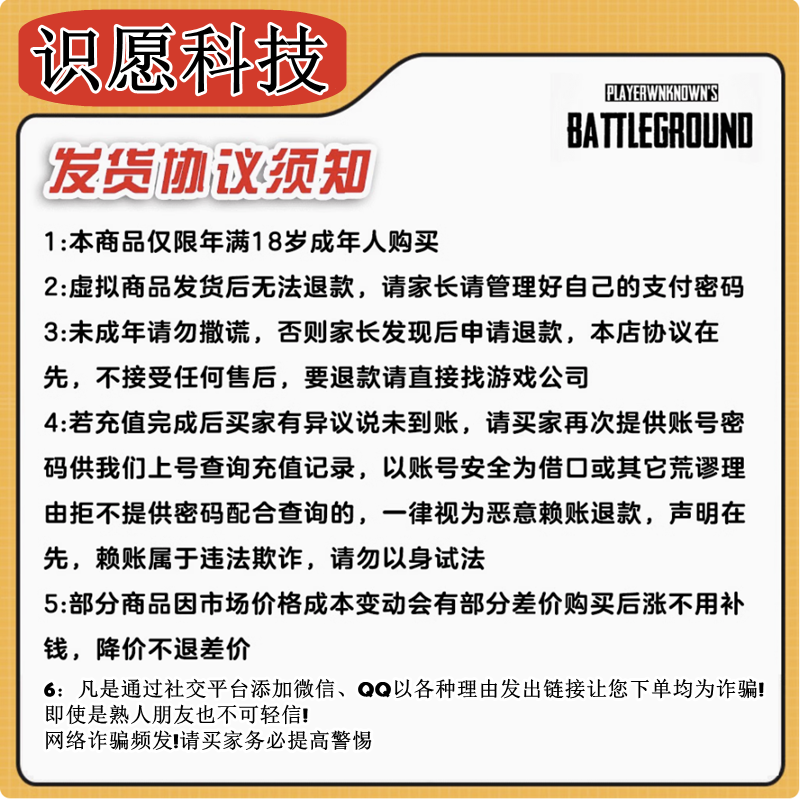 识愿科技

PLAYERWNKNOWN'S
BATTLEGROUND

发货协议须知

1:本商品仅限年满18岁成年人购买

2:虚拟商品发货后无法退款，请家长请管理好自己的支付密码

3:未成年请勿撒谎，否则家长发现后申请退款，本店协议在先，不接受任何售后，要退款请直接找游戏公司

4:若充值完成后买家有异议说未到账，请买家再次提供账号密码供我们上号查询充值记录，以账号安全为借口或其它荒谬理由拒不提供密码配合查询的，一律视为恶意赖账退款，声明在先，赖账属于违法欺诈，请勿以身试法

5:部分商品因市场价格成本变动会有部分差价购买后涨不用补钱，降价不退差价

6：凡是通过社交平台添加微信、QQ以各种理由发出链接让您下单均为诈骗!
即使是熟人朋友也不可轻信!
网络诈骗频发!请买家务必提高警惕